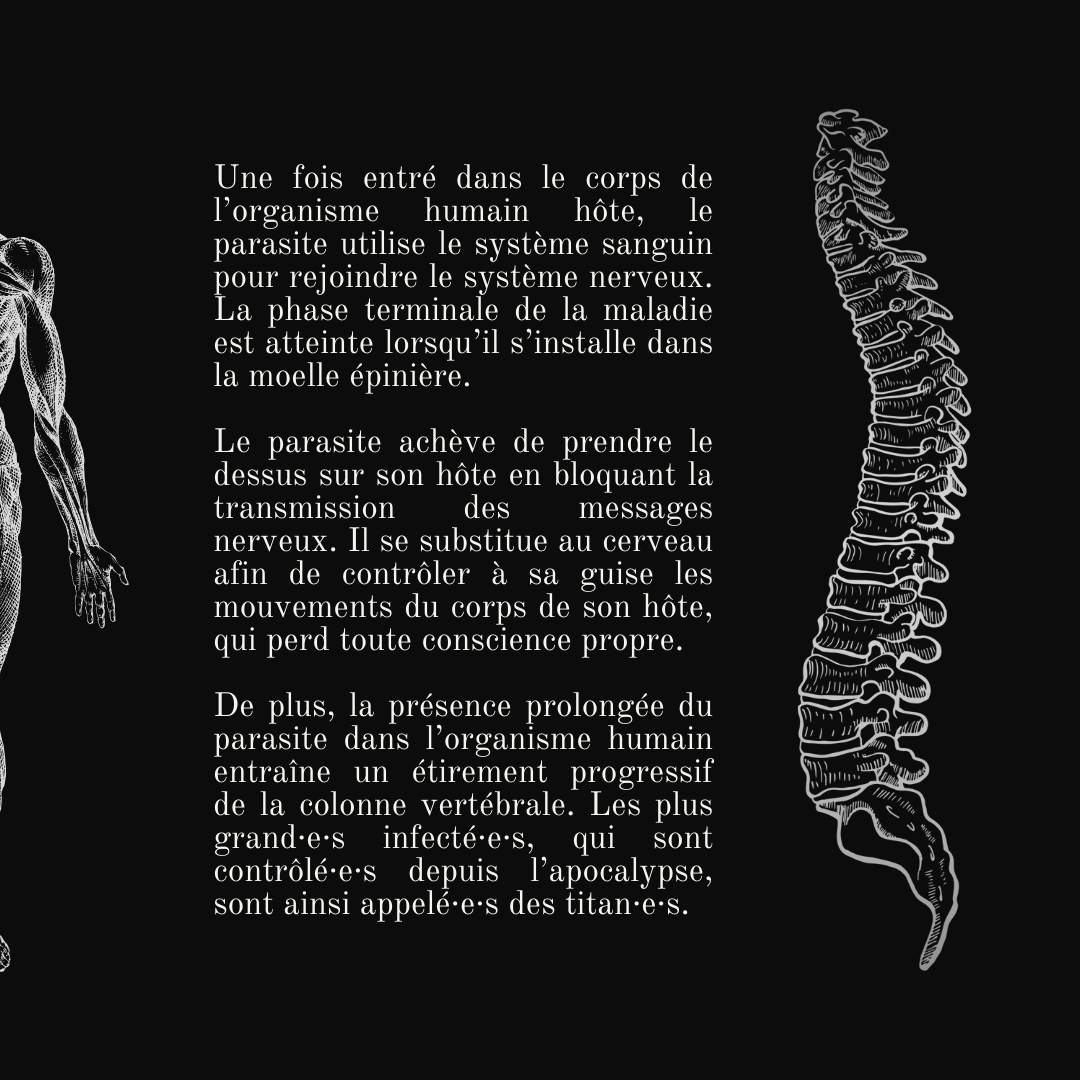 Une fois entré dans le corps de l’organisme humain hôte, le parasite utilise le système sanguin pour rejoindre le système nerveux. La phase terminale de la maladie est atteinte lorsqu’il s’installe dans la moelle épinière.

Le parasite achève de prendre le dessus sur son hôte en bloquant la transmission des messages nerveux. Il se substitue au cerveau afin de contrôler à sa guise les mouvements du corps de son hôte, qui perd toute conscience propre.

De plus, la présence prolongée du parasite dans l’organisme humain entraîne un étirement progressif de la colonne vertébrale. Les plus grand·e·s infecté·e·s, qui sont contrôlé·e·s depuis l’apocalypse, sont ainsi appelé·e·s des titan·e·s.